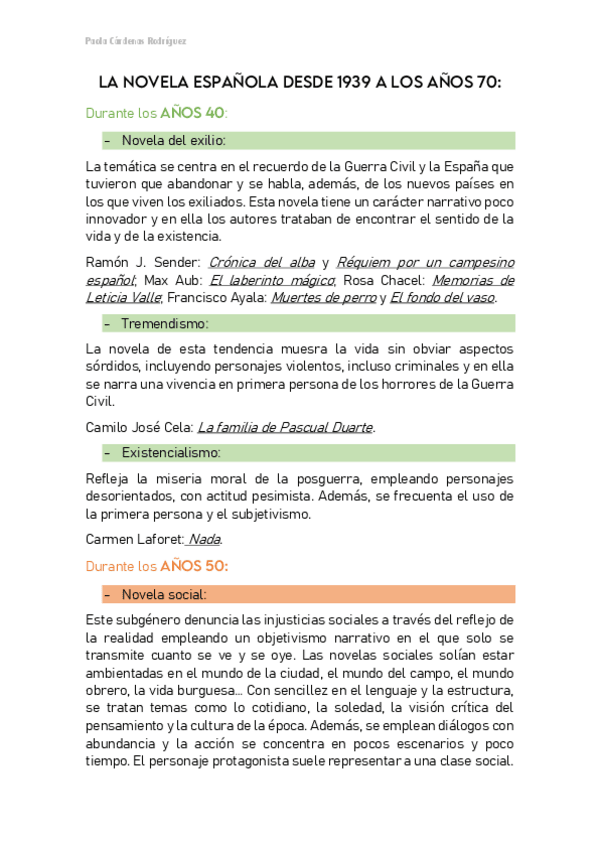 Paola Cárdenas Rodríguez

LA NOVELA ESPAÑOLA DESDE 1939 A LOS AÑOS 70:

Durante los AÑOS 40:

– Novela del exilio:

La temática se centra en el recuerdo de la Guerra Civil y la España que tuvieron que abandonar y se habla, además, de los nuevos países en los que viven los exiliados. Esta novela tiene un carácter narrativo poco innovador y en ella los autores trataban de encontrar el sentido de la vida y de la existencia.

Ramón J. Sender: Crónica del alba y Réquiem por un campesino español; Max Aub: El laberinto mágico; Rosa Chacel: Memorias de Leticia Valle; Francisco Ayala: Muertes de perro y El fondo del vaso.

– Tremendismo:

La novela de esta tendencia muesra la vida sin obviar aspectos sórdidos, incluyendo personajes violentos, incluso criminales y en ella se narra una vivencia en primera persona de los horrores de la Guerra Civil.

Camilo José Cela: La familia de Pascual Duarte.

– Existencialismo:

Refleja la miseria moral de la posguerra, empleando personajes desorientados, con actitud pesimista. Además, se frecuenta el uso de la primera persona y el subjetivismo.

Carmen Laforet: Nada.

Durante los AÑOS 50:

– Novela social:

Este subgénero denuncia las injusticias sociales a través del reflejo de la realidad empleando un objetivismo narrativo en el que solo se transmite cuanto se ve y se oye. Las novelas sociales solían estar ambientadas en el mundo de la ciudad, el mundo del campo, el mundo obrero, la vida burguesa... Con sencillez en el lenguaje y la estructura, se tratan temas como lo cotidiano, la soledad, la visión crítica del pensamiento y la cultura de la época. Además, se emplean diálogos con abundancia y la acción se concentra en pocos escenarios y poco tiempo. El personaje protagonista suele representar a una clase social.